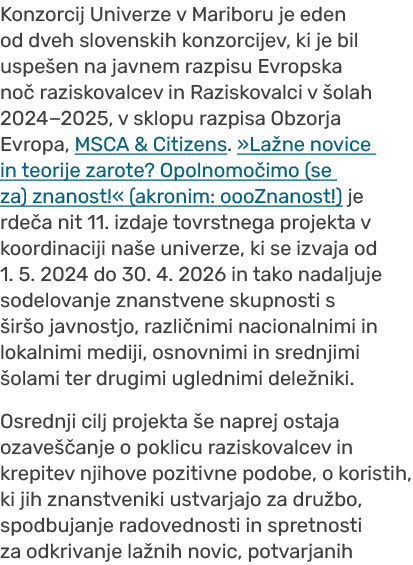 Konzorcij Univerze v Mariboru je eden od dveh slovenskih konzorcijev, ki je bil uspešen na javnem razpisu Evropska noč raziskovalcev in Raziskovalci v šolah 2024–2025, v sklopu razpisa Obzorja Evropa, MSCA & Citizens. »Lažne novice in teorije zarote? Opolnomočimo (se za) znanost!« (akronim: oooZnanost!) je rdeča nit 11. izdaje tovrstnega projekta v koordinaciji naše univerze, ki se izvaja od 1. 5. 2024 do 30. 4. 2026 in tako nadaljuje sodelovanje znanstvene skupnosti s širšo javnostjo, različnimi nacionalnimi in lokalnimi mediji, osnovnimi in srednjimi šolami ter drugimi uglednimi deležniki.

Osrednji cilj projekta še naprej ostaja ozaveščanje o poklicu raziskovalcev in krepitev njihove pozitivne podobe, o koristih, ki jih znanstveniki ustvarjajo za družbo, spodbujanje radovednosti in spretnosti za odkrivanje lažnih novic, potvarjanih